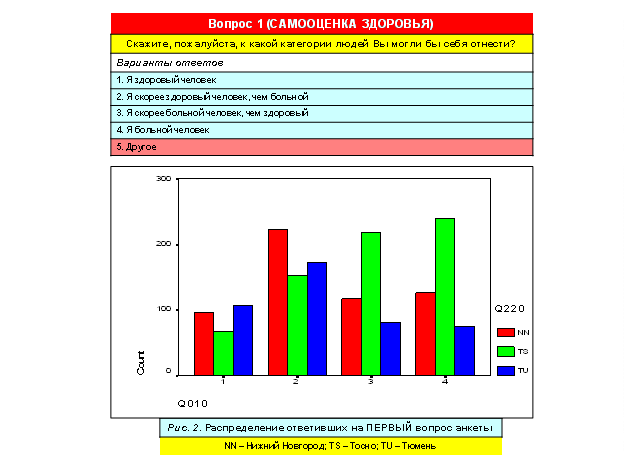 Вопрос 1 (САМООЦЕНКА ЗДОРОВЬЯ)

Скажите, пожалуйста, к какой категории людей Вы могли бы себя отнести?

Варианты ответов

1. Я здоровый человек

2. Я скорее здоровый человек, чем больной

3. Я скорее больной человек, чем здоровый

4. Я больной человек

5. Другое

300
200
100
0
Count
1
2
3
4
Q010
Q220
NN
TS
TU

Рис. 2. Распределение ответивших на ПЕРВЫЙ вопрос анкеты

NN – Нижний Новгород; TS – Тосно; TU – Тюмень